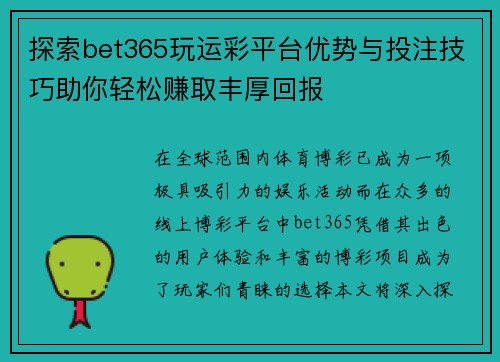 探索bet365玩运彩平台优势与投注技巧助你轻松赚取丰厚回报

在全球范围内体育博彩已成为一项极具吸引力的娱乐活动而在众多的线上博彩平台中bet365凭借其出色的用户体验和丰富的博彩项目成为了玩家们青睐的选择本文将深入探